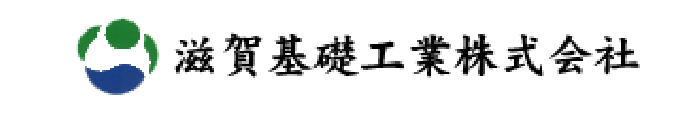 滋賀基礎工業株式会社